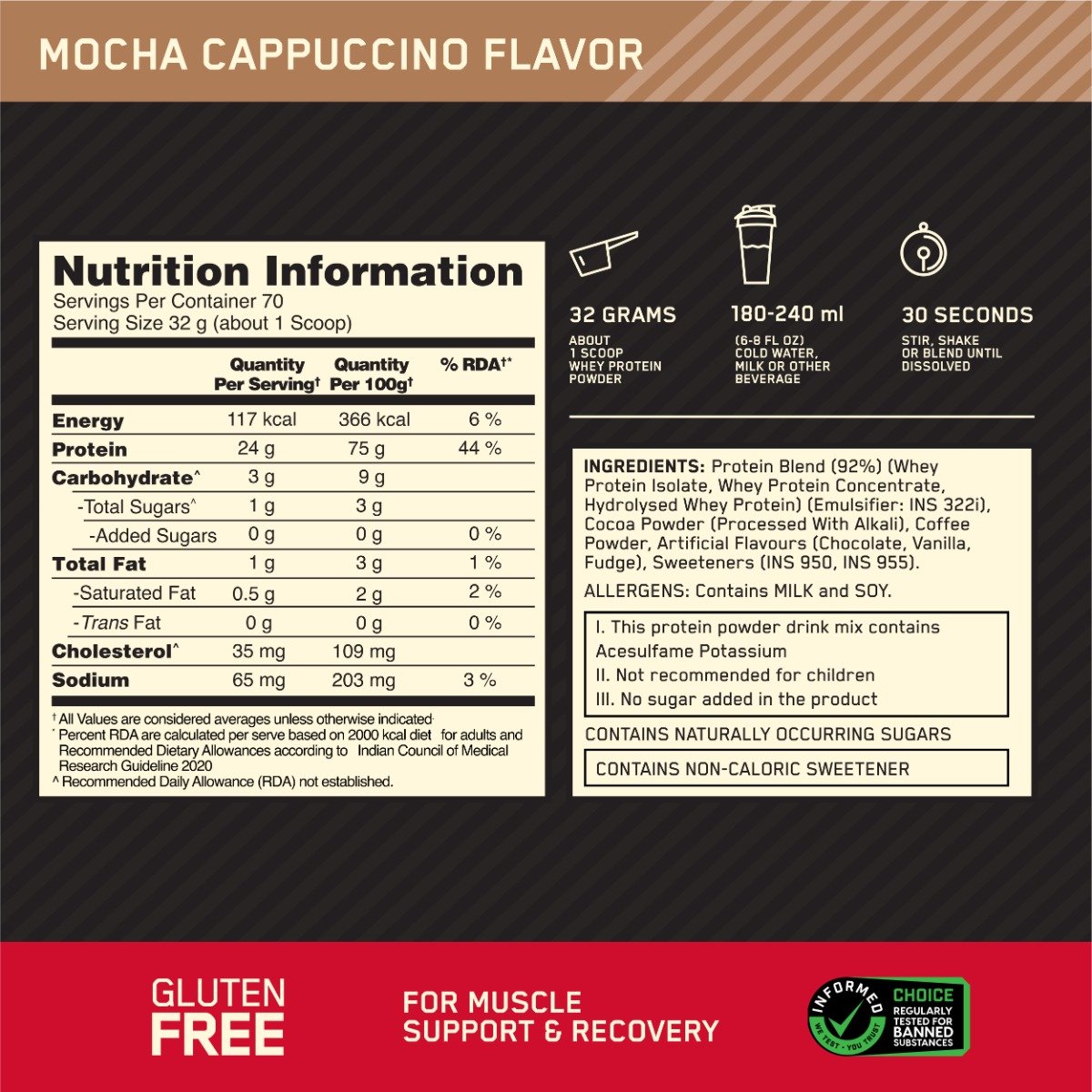 MOCHA CAPPUCCINO FLAVOR

Nutrition Information
Servings Per Container 70
Serving Size 32 g (about 1 Scoop)

| | Quantity Per Serving† | Quantity Per 100g† | % RDA†* |
|---|---|---|---|
| Energy | 117 kcal | 366 kcal | 6 % |
| Protein | 24 g | 75 g | 44 % |
| Carbohydrate^ | 3 g | 9 g | |
| -Total Sugars^ | 1 g | 3 g | |
| -Added Sugars | 0 g | 0 g | 0 % |
| Total Fat | 1 g | 3 g | 1 % |
| -Saturated Fat | 0.5 g | 2 g | 2 % |
| -Trans Fat | 0 g | 0 g | 0 % |
| Cholesterol^ | 35 mg | 109 mg | |
| Sodium | 65 mg | 203 mg | 3 % |

† All Values are considered averages unless otherwise indicated
* Percent RDA are calculated per serve based on 2000 kcal diet for adults and Recommended Dietary Allowances according to Indian Council of Medical Research Guideline 2020
^ Recommended Daily Allowance (RDA) not established.

32 GRAMS
ABOUT 1 SCOOP WHEY PROTEIN POWDER

180-240 ml
(6-8 FL OZ) COLD WATER, MILK OR OTHER BEVERAGE

30 SECONDS
STIR, SHAKE OR BLEND UNTIL DISSOLVED

INGREDIENTS: Protein Blend (92%) (Whey Protein Isolate, Whey Protein Concentrate, Hydrolysed Whey Protein) (Emulsifier: INS 322i), Cocoa Powder (Processed With Alkali), Coffee Powder, Artificial Flavours (Chocolate, Vanilla, Fudge), Sweeteners (INS 950, INS 955).

ALLERGENS: Contains MILK and SOY.

I. This protein powder drink mix contains Acesulfame Potassium
II. Not recommended for children
III. No sugar added in the product

CONTAINS NATURALLY OCCURRING SUGARS

CONTAINS NON-CALORIC SWEETENER

GLUTEN FREE

FOR MUSCLE SUPPORT & RECOVERY

INFORMED WE TEST · YOU TRUST CHOICE REGULARLY TESTED FOR BANNED SUBSTANCES